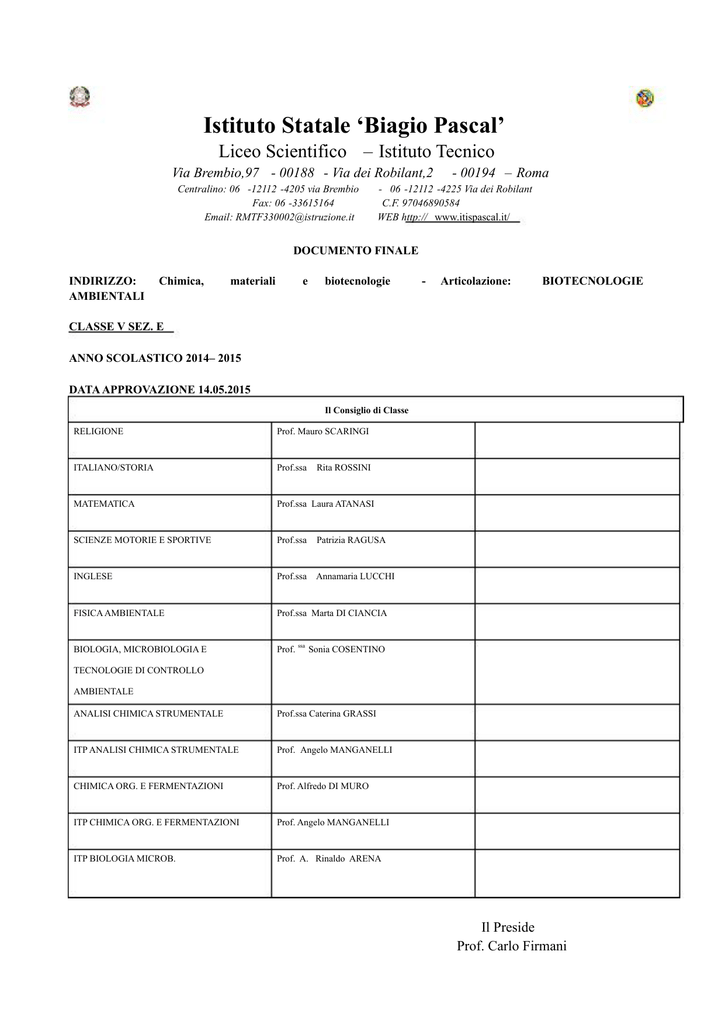 Istituto Statale ‘Biagio Pascal’

Liceo Scientifico – Istituto Tecnico

Via Brembio,97 - 00188 - Via dei Robilant,2 - 00194 – Roma

Centralino: 06 -12112 -4205 via Brembio - 06 -12112 -4225 Via dei Robilant

Fax: 06 -33615164 C.F. 97046890584

Email: RMTF330002@istruzione.it WEB http:// www.itispascal.it/

DOCUMENTO FINALE

INDIRIZZO: Chimica, materiali e biotecnologie - Articolazione: BIOTECNOLOGIE AMBIENTALI

CLASSE V SEZ. E

ANNO SCOLASTICO 2014– 2015

DATA APPROVAZIONE 14.05.2015

| Il Consiglio di Classe | | |
|---|---|---|
| RELIGIONE | Prof. Mauro SCARINGI | |
| ITALIANO/STORIA | Prof.ssa Rita ROSSINI | |
| MATEMATICA | Prof.ssa Laura ATANASI | |
| SCIENZE MOTORIE E SPORTIVE | Prof.ssa Patrizia RAGUSA | |
| INGLESE | Prof.ssa Annamaria LUCCHI | |
| FISICA AMBIENTALE | Prof.ssa Marta DI CIANCIA | |
| BIOLOGIA, MICROBIOLOGIA E TECNOLOGIE DI CONTROLLO AMBIENTALE | Prof. ssa Sonia COSENTINO | |
| ANALISI CHIMICA STRUMENTALE | Prof.ssa Caterina GRASSI | |
| ITP ANALISI CHIMICA STRUMENTALE | Prof. Angelo MANGANELLI | |
| CHIMICA ORG. E FERMENTAZIONI | Prof. Alfredo DI MURO | |
| ITP CHIMICA ORG. E FERMENTAZIONI | Prof. Angelo MANGANELLI | |
| ITP BIOLOGIA MICROB. | Prof. A. Rinaldo ARENA | |

Il Preside
Prof. Carlo Firmani